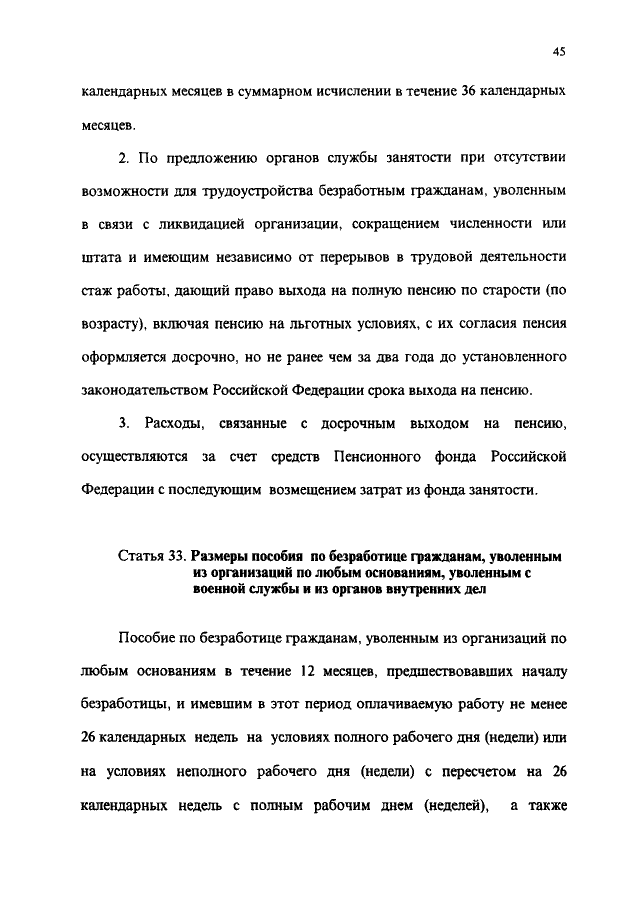 45

календарных месяцев в суммарном исчислении в течение 36 календарных месяцев.

2. По предложению органов службы занятости при отсутствии возможности для трудоустройства безработным гражданам, уволенным в связи с ликвидацией организации, сокращением численности или штата и имеющим независимо от перерывов в трудовой деятельности стаж работы, дающий право выхода на полную пенсию по старости (по возрасту), включая пенсию на льготных условиях, с их согласия пенсия оформляется досрочно, но не ранее чем за два года до установленного законодательством Российской Федерации срока выхода на пенсию.

3. Расходы, связанные с досрочным выходом на пенсию, осуществляются за счет средств Пенсионного фонда Российской Федерации с последующим возмещением затрат из фонда занятости.

Статья 33. Размеры пособия по безработице гражданам, уволенным из организаций по любым основаниям, уволенным с военной службы и из органов внутренних дел

Пособие по безработице гражданам, уволенным из организаций по любым основаниям в течение 12 месяцев, предшествовавших началу безработицы, и имевшим в этот период оплачиваемую работу не менее 26 календарных недель на условиях полного рабочего дня (недели) или на условиях неполного рабочего дня (недели) с пересчетом на 26 календарных недель с полным рабочим днем (неделей), а также